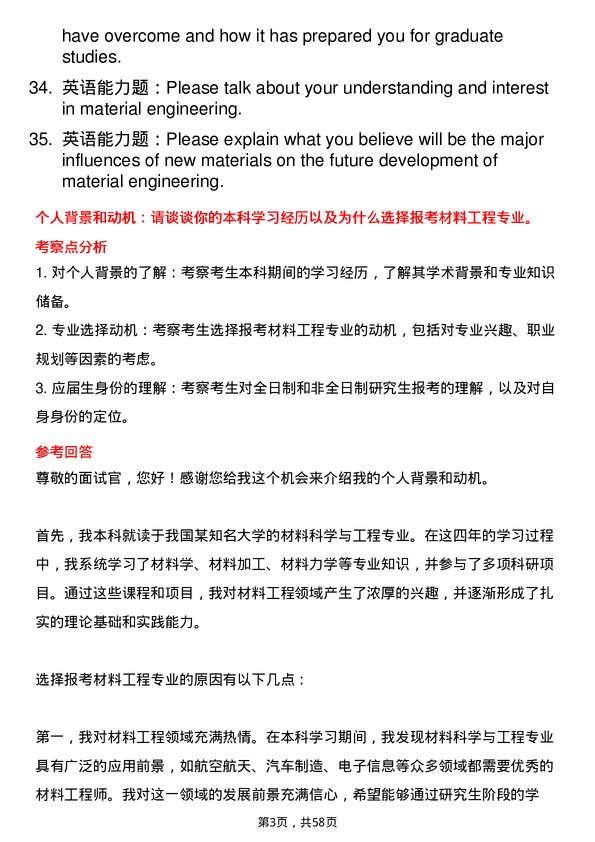 have overcome and how it has prepared you for graduate studies.

34. 英语能力题：Please talk about your understanding and interest in material engineering.

35. 英语能力题：Please explain what you believe will be the major influences of new materials on the future development of material engineering.

个人背景和动机：请谈谈你的本科学习经历以及为什么选择报考材料工程专业。

考察点分析

1. 对个人背景的了解：考察考生本科期间的学习经历，了解其学术背景和专业知识储备。

2. 专业选择动机：考察考生选择报考材料工程专业的动机，包括对专业兴趣、职业规划等因素的考虑。

3. 应届生身份的理解：考察考生对全日制和非全日制研究生报考的理解，以及对自身身份的定位。

参考回答

尊敬的面试官，您好！感谢您给我这个机会来介绍我的个人背景和动机。

首先，我本科就读于我国某知名大学的材料科学与工程专业。在这四年的学习过程中，我系统学习了材料学、材料加工、材料力学等专业知识，并参与了多项科研项目。通过这些课程和项目，我对材料工程领域产生了浓厚的兴趣，并逐渐形成了扎实的理论基础和实践能力。

选择报考材料工程专业的原因有以下几点：

第一，我对材料工程领域充满热情。在本科学习期间，我发现材料科学与工程专业具有广泛的应用前景，如航空航天、汽车制造、电子信息等众多领域都需要优秀的材料工程师。我对这一领域的发展前景充满信心，希望能够通过研究生阶段的学

第3页，共58页